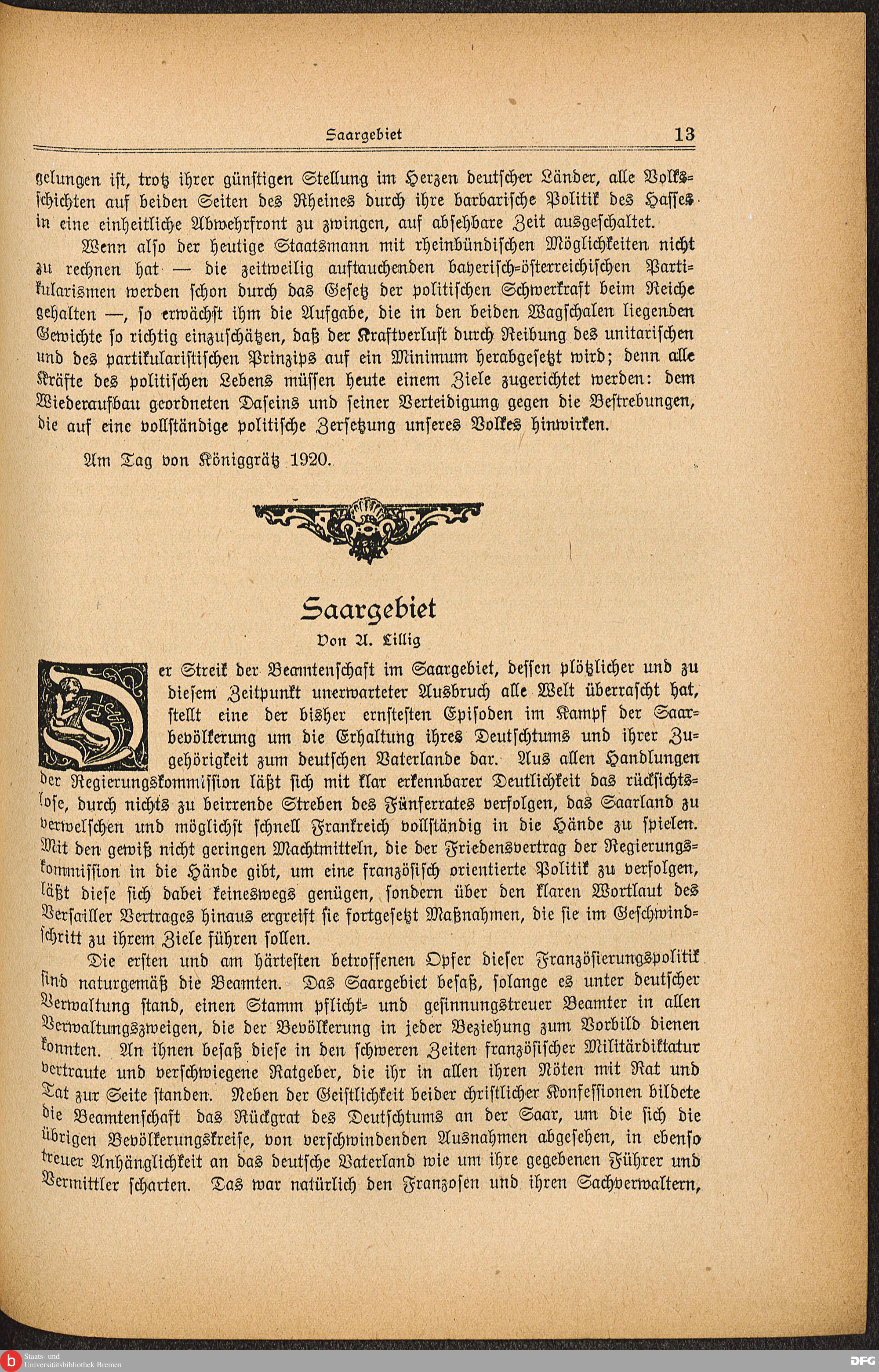 Saargebiet 13

gelungen ist, trotz ihrer günstigen Stellung im Herzen deutscher Länder, alle Volksschichten auf beiden Seiten des Rheines durch ihre barbarische Politik des Hasses in eine einheitliche Abwehrfront zu zwingen, auf absehbare Zeit ausgeschaltet.

Wenn also der heutige Staatsmann mit rheinbündischen Möglichkeiten nicht zu rechnen hat — die zeitweilig auftauchenden bayerisch-österreichischen Partikularismen werden schon durch das Gesetz der politischen Schwerkraft beim Reiche gehalten —, so erwächst ihm die Aufgabe, die in den beiden Wagschalen liegenden Gewichte so richtig einzuschätzen, daß der Kraftverlust durch Reibung des unitarischen und des partikularistischen Prinzips auf ein Minimum herabgesetzt wird; denn alle Kräfte des politischen Lebens müssen heute einem Ziele zugerichtet werden: dem Wiederaufbau geordneten Daseins und seiner Verteidigung gegen die Bestrebungen, die auf eine vollständige politische Zersetzung unseres Volkes hinwirken.

Am Tag von Königgrätz 1920.

Saargebiet
Von A. Lillig

Der Streik der Beamtenschaft im Saargebiet, dessen plötzlicher und zu diesem Zeitpunkt unerwarteter Ausbruch alle Welt überrascht hat, stellt eine der bisher ernstesten Episoden im Kampf der Saarbevölkerung um die Erhaltung ihres Deutschtums und ihrer Zugehörigkeit zum deutschen Vaterlande dar. Aus allen Handlungen der Regierungskommission läßt sich mit klar erkennbarer Deutlichkeit das rücksichtslose, durch nichts zu beirrende Streben des Fünferrates verfolgen, das Saarland zu verwelschen und möglichst schnell Frankreich vollständig in die Hände zu spielen. Mit den gewiß nicht geringen Machtmitteln, die der Friedensvertrag der Regierungskommission in die Hände gibt, um eine französisch orientierte Politik zu verfolgen, läßt diese sich dabei keineswegs genügen, sondern über den klaren Wortlaut des Versailler Vertrages hinaus ergreift sie fortgesetzt Maßnahmen, die sie im Geschwindschritt zu ihrem Ziele führen sollen.

Die ersten und am härtesten betroffenen Opfer dieser Französierungspolitik sind naturgemäß die Beamten. Das Saargebiet besaß, solange es unter deutscher Verwaltung stand, einen Stamm pflicht- und gesinnungstreuer Beamter in allen Verwaltungszweigen, die der Bevölkerung in jeder Beziehung zum Vorbild dienen konnten. An ihnen besaß diese in den schweren Zeiten französischer Militärdiktatur vertraute und verschwiegene Ratgeber, die ihr in allen ihren Nöten mit Rat und Tat zur Seite standen. Neben der Geistlichkeit beider christlicher Konfessionen bildete die Beamtenschaft das Rückgrat des Deutschtums an der Saar, um die sich die übrigen Bevölkerungskreise, von verschwindenden Ausnahmen abgesehen, in ebenso treuer Anhänglichkeit an das deutsche Vaterland wie um ihre gegebenen Führer und Vermittler scharten. Das war natürlich den Franzosen und ihren Sachverwaltern,

Staats- und Universitätsbibliothek Bremen
DFG